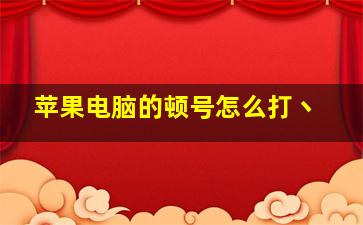 苹果电脑的顿号怎么打、